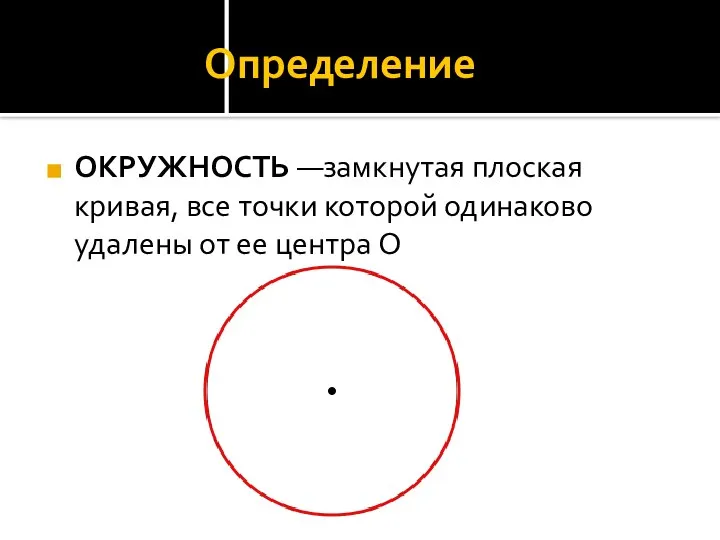 Определение

ОКРУЖНОСТЬ —замкнутая плоская кривая, все точки которой одинаково удалены от ее центра О